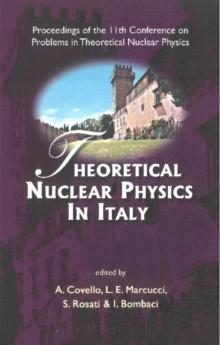 Proceedings of the 11th Conference on Problems in Theoretical Nuclear Physics

THEORETICAL NUCLEAR PHYSICS IN ITALY

edited by

A. Covello, L. E. Marcucci, S. Rosati & I. Bombaci